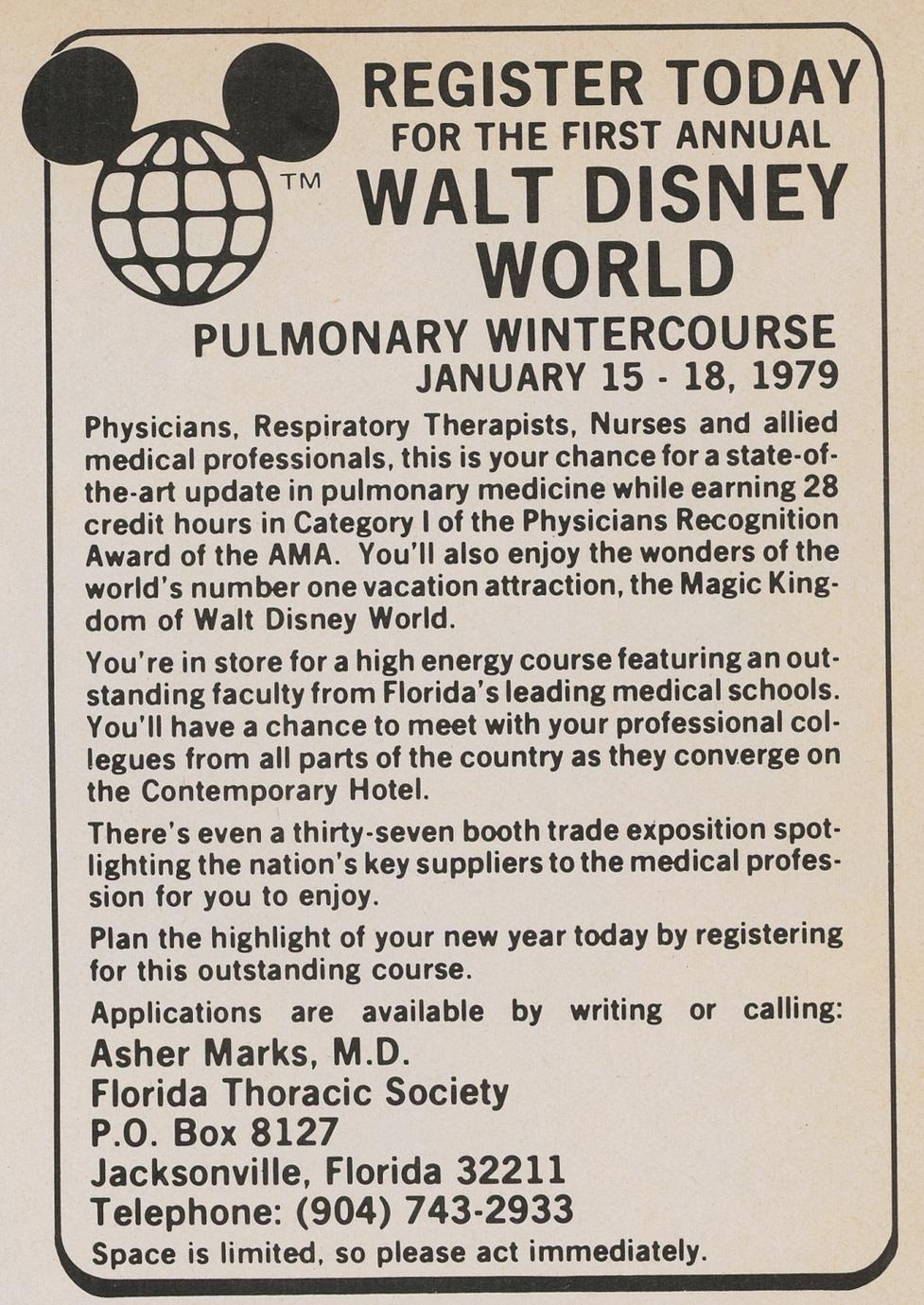 TM

REGISTER TODAY
FOR THE FIRST ANNUAL
WALT DISNEY
WORLD
PULMONARY WINTERCOURSE
JANUARY 15 - 18, 1979

Physicians, Respiratory Therapists, Nurses and allied medical professionals, this is your chance for a state-of-the-art update in pulmonary medicine while earning 28 credit hours in Category I of the Physicians Recognition Award of the AMA. You'll also enjoy the wonders of the world's number one vacation attraction, the Magic Kingdom of Walt Disney World.

You're in store for a high energy course featuring an outstanding faculty from Florida's leading medical schools. You'll have a chance to meet with your professional collegues from all parts of the country as they converge on the Contemporary Hotel.

There's even a thirty-seven booth trade exposition spotlighting the nation's key suppliers to the medical profession for you to enjoy.

Plan the highlight of your new year today by registering for this outstanding course.

Applications are available by writing or calling:
Asher Marks, M.D.
Florida Thoracic Society
P.O. Box 8127
Jacksonville, Florida 32211
Telephone: (904) 743-2933
Space is limited, so please act immediately.